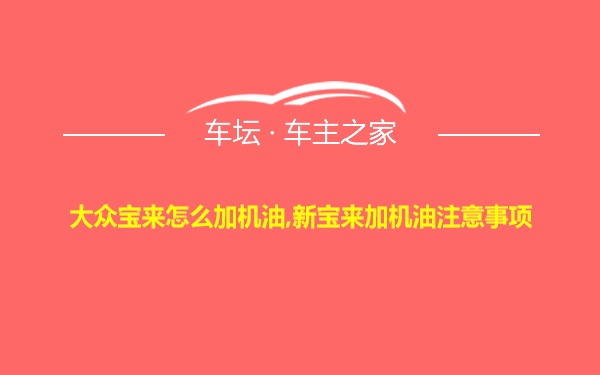 车坛 · 车主之家

大众宝来怎么加机油,新宝来加机油注意事项